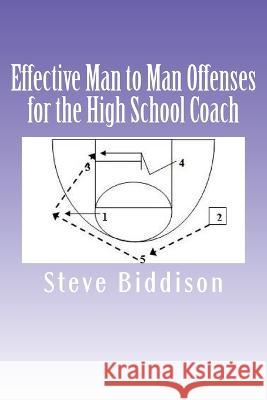 Effective Man to Man Offenses for the High School Coach

3
4
1
2
5

Steve Biddison

Kraina Książek